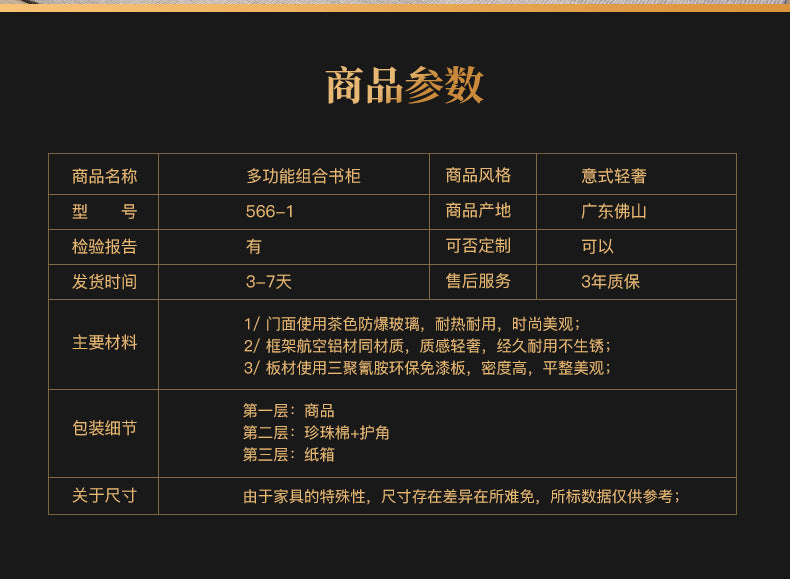 商品参数

| 商品名称 | 多功能组合书柜 | 商品风格 | 意式轻奢 |
|---|---|---|---|
| 型　号 | 566-1 | 商品产地 | 广东佛山 |
| 检验报告 | 有 | 可否定制 | 可以 |
| 发货时间 | 3-7天 | 售后服务 | 3年质保 |
| 主要材料 | 1/ 门面使用茶色防爆玻璃，耐热耐用，时尚美观；<br>2/ 框架航空铝材同材质，质感轻奢，经久耐用不生锈；<br>3/ 板材使用三聚氰胺环保免漆板，密度高，平整美观； | | |
| 包装细节 | 第一层：商品<br>第二层：珍珠棉+护角<br>第三层：纸箱 | | |
| 关于尺寸 | 由于家具的特殊性，尺寸存在差异在所难免，所标数据仅供参考； | | |